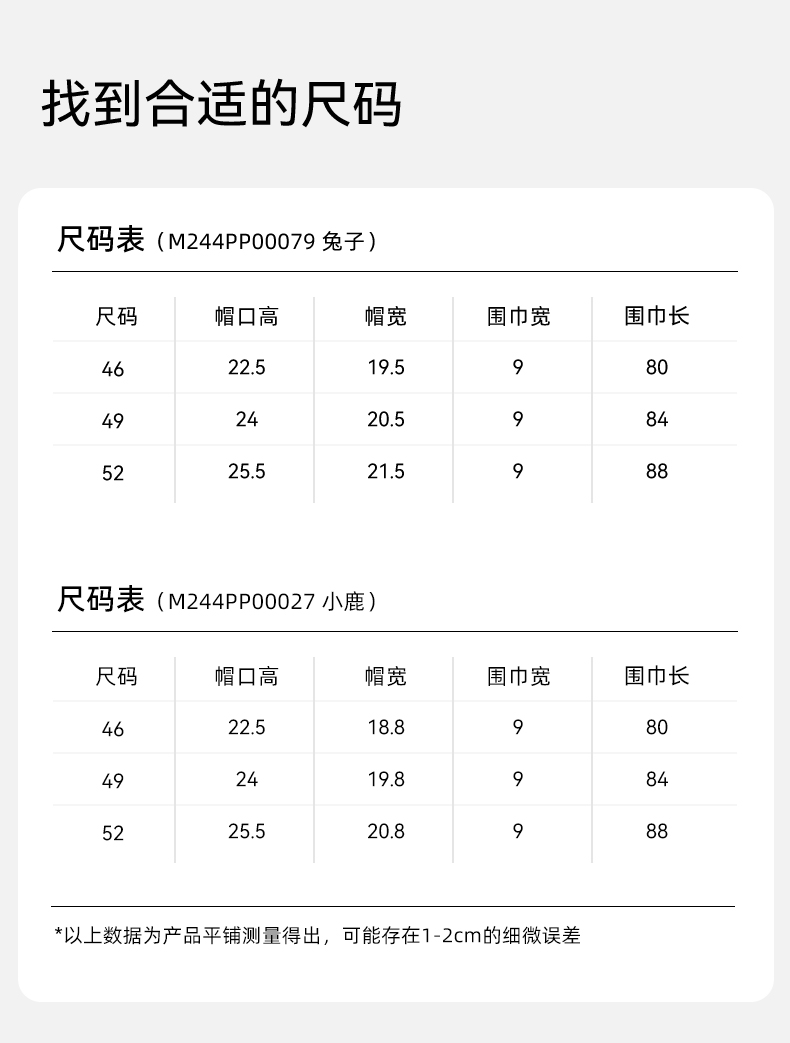 找到合适的尺码

尺码表（M244PP00079 兔子）

| 尺码 | 帽口高 | 帽宽 | 围巾宽 | 围巾长 |
|---|---|---|---|---|
| 46 | 22.5 | 19.5 | 9 | 80 |
| 49 | 24 | 20.5 | 9 | 84 |
| 52 | 25.5 | 21.5 | 9 | 88 |

尺码表（M244PP00027 小鹿）

| 尺码 | 帽口高 | 帽宽 | 围巾宽 | 围巾长 |
|---|---|---|---|---|
| 46 | 22.5 | 18.8 | 9 | 80 |
| 49 | 24 | 19.8 | 9 | 84 |
| 52 | 25.5 | 20.8 | 9 | 88 |

*以上数据为产品平铺测量得出，可能存在1-2cm的细微误差